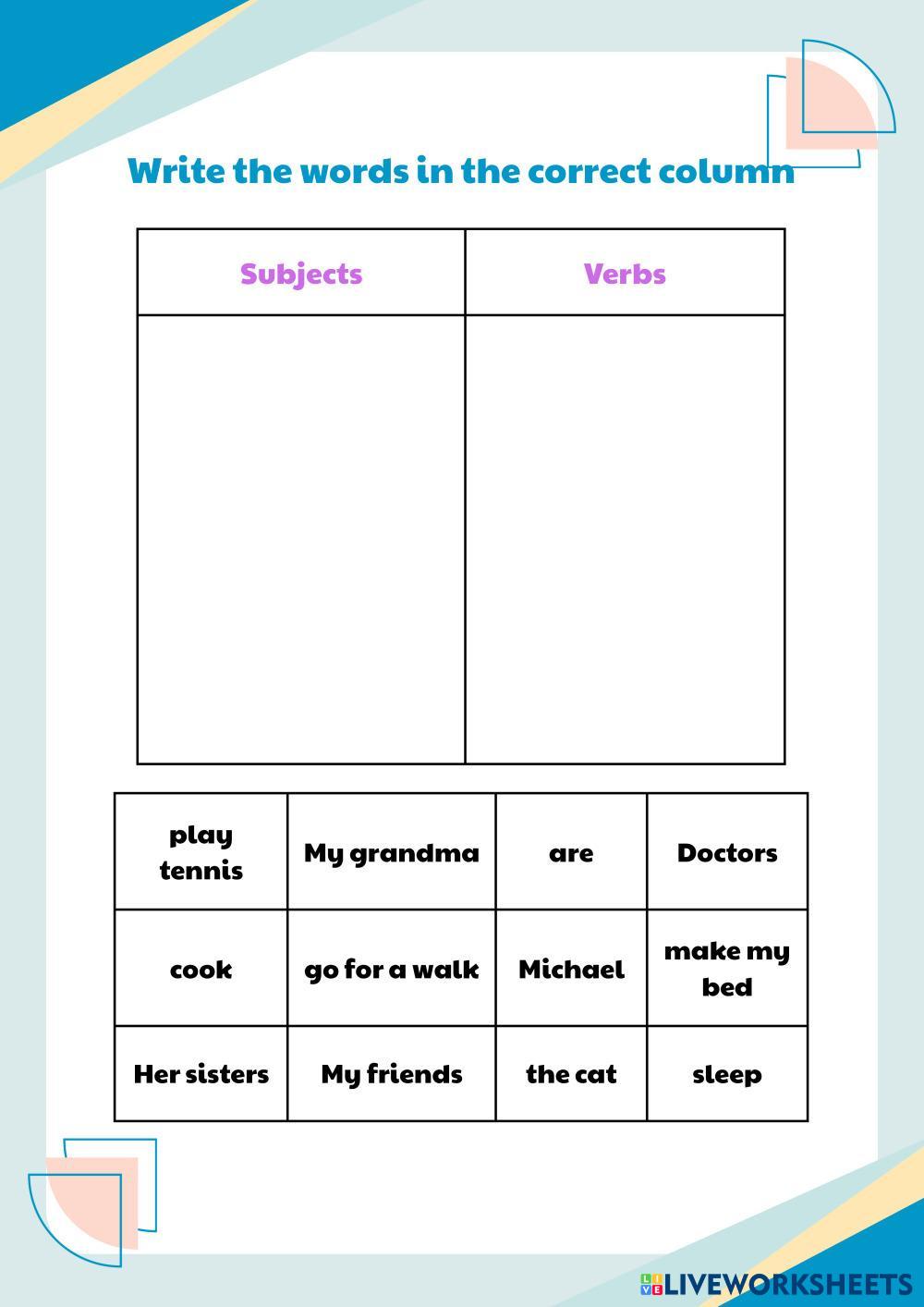 Write the words in the correct column

| Subjects | Verbs |
|---|---|
| | |

| play tennis | My grandma | are | Doctors |
|---|---|---|---|
| cook | go for a walk | Michael | make my bed |
| Her sisters | My friends | the cat | sleep |

LIVEWORKSHEETS